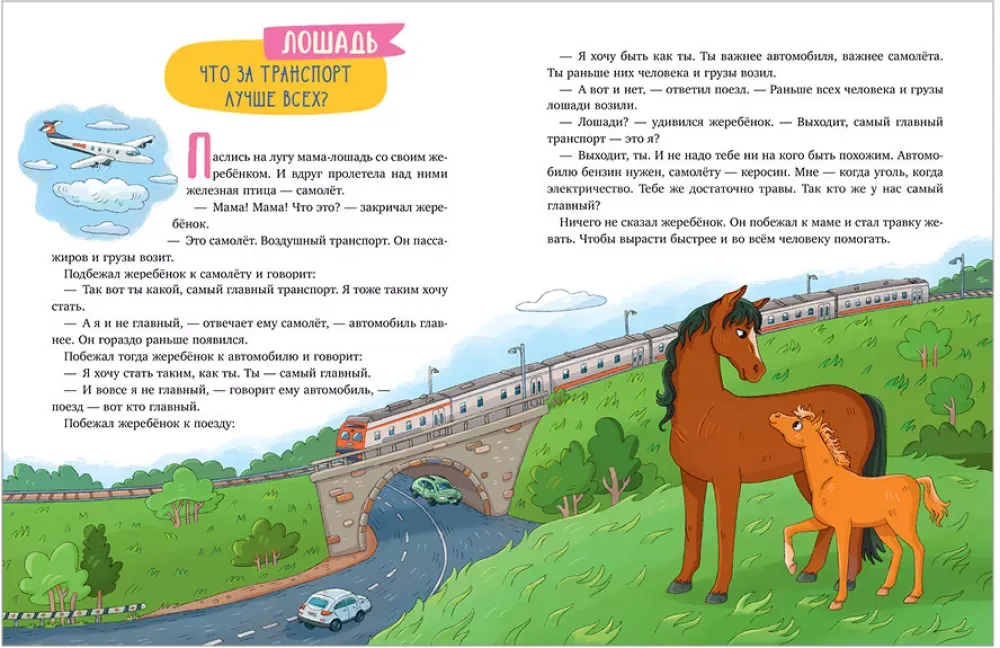 ЛОШАДЬ

ЧТО ЗА ТРАНСПОРТ ЛУЧШЕ ВСЕХ?

Паслись на лугу мама-лошадь со своим жеребёнком. И вдруг пролетела над ними железная птица — самолёт.

— Мама! Мама! Что это? — закричал жеребёнок.

— Это самолёт. Воздушный транспорт. Он пассажиров и грузы возит.

Подбежал жеребёнок к самолёту и говорит:

— Так вот ты какой, самый главный транспорт. Я тоже таким хочу стать.

— А я и не главный, — отвечает ему самолёт, — автомобиль главнее. Он гораздо раньше появился.

Побежал тогда жеребёнок к автомобилю и говорит:

— Я хочу стать таким, как ты. Ты — самый главный.

— И вовсе я не главный, — говорит ему автомобиль, — поезд — вот кто главный.

Побежал жеребёнок к поезду:

— Я хочу быть как ты. Ты важнее автомобиля, важнее самолёта. Ты раньше них человека и грузы возил.

— А вот и нет, — ответил поезд. — Раньше всех человека и грузы лошади возили.

— Лошади? — удивился жеребёнок. — Выходит, самый главный транспорт — это я?

— Выходит, ты. И не надо тебе ни на кого быть похожим. Автомобилю бензин нужен, самолёту — керосин. Мне — когда уголь, когда электричество. Тебе же достаточно травы. Так кто же у нас самый главный?

Ничего не сказал жеребёнок. Он побежал к маме и стал травку жевать. Чтобы вырасти быстрее и во всём человеку помогать.